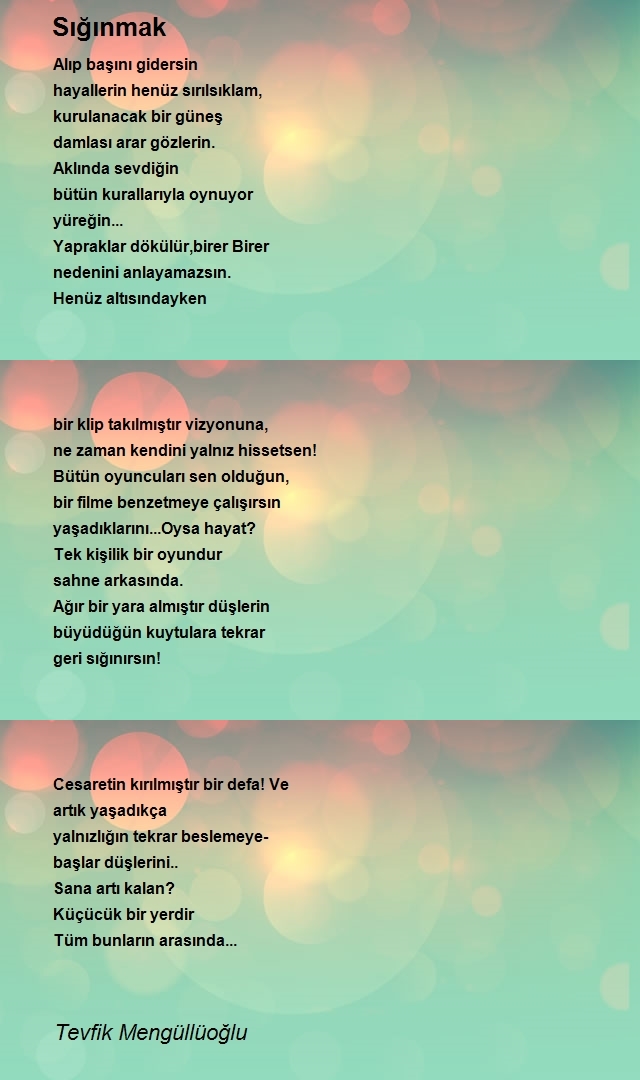 Sığınmak

Alıp başını gidersin
hayallerin henüz sırılsıklam,
kurulanacak bir güneş
damlası arar gözlerin.
Aklında sevdiğin
bütün kurallarıyla oynuyor
yüreğin...
Yapraklar dökülür,birer Birer
nedenini anlayamazsın.
Henüz altısındayken

bir klip takılmıştır vizyonuna,
ne zaman kendini yalnız hissetsen!
Bütün oyuncuları sen olduğun,
bir filme benzetmeye çalışırsın
yaşadıklarını...Oysa hayat?
Tek kişilik bir oyundur
sahne arkasında.
Ağır bir yara almıştır düşlerin
büyüdüğün kuytulara tekrar
geri sığınırsın!

Cesaretin kırılmıştır bir defa! Ve
artık yaşadıkça
yalnızlığın tekrar beslemeye-
başlar düşlerini..
Sana artı kalan?
Küçücük bir yerdir
Tüm bunların arasında...

Tevfik Mengüllüoğlu